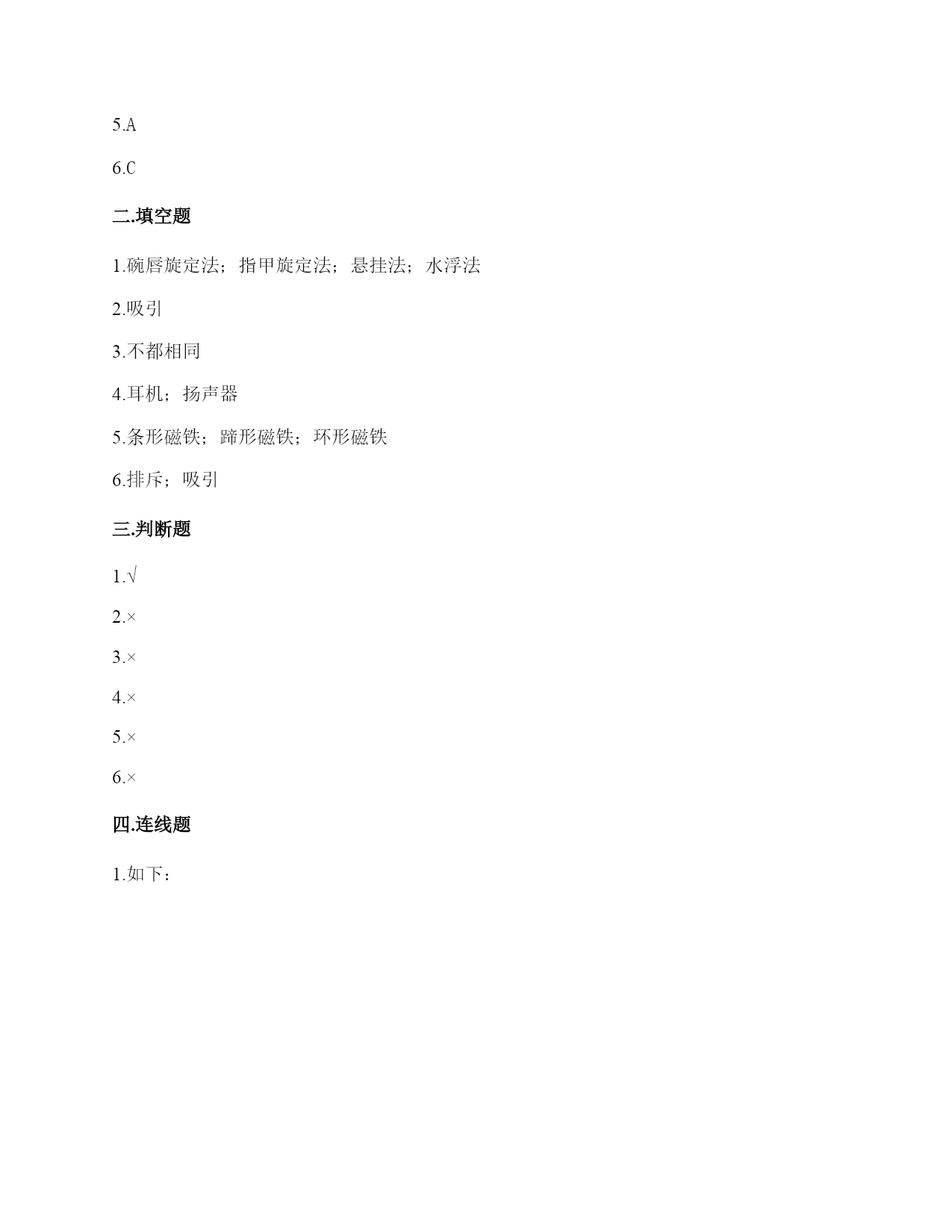 5.A

6.C

二.填空题

1.碗唇旋定法；指甲旋定法；悬挂法；水浮法

2.吸引

3.不都相同

4.耳机；扬声器

5.条形磁铁；蹄形磁铁；环形磁铁

6.排斥；吸引

三.判断题

1.√

2.×

3.×

4.×

5.×

6.×

四.连线题

1.如下：